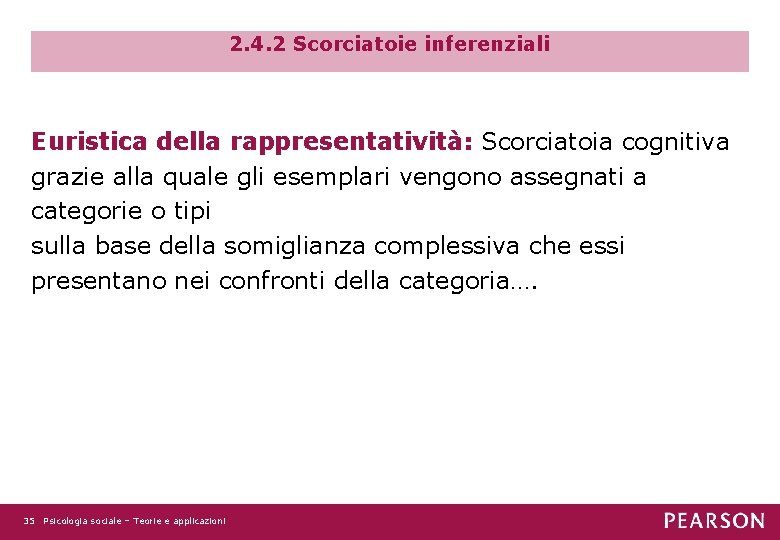 2.4.2 Scorciatoie inferenziali

Euristica della rappresentatività: Scorciatoia cognitiva grazie alla quale gli esemplari vengono assegnati a categorie o tipi
sulla base della somiglianza complessiva che essi presentano nei confronti della categoria….

35 Psicologia sociale – Teorie e applicazioni

PEARSON